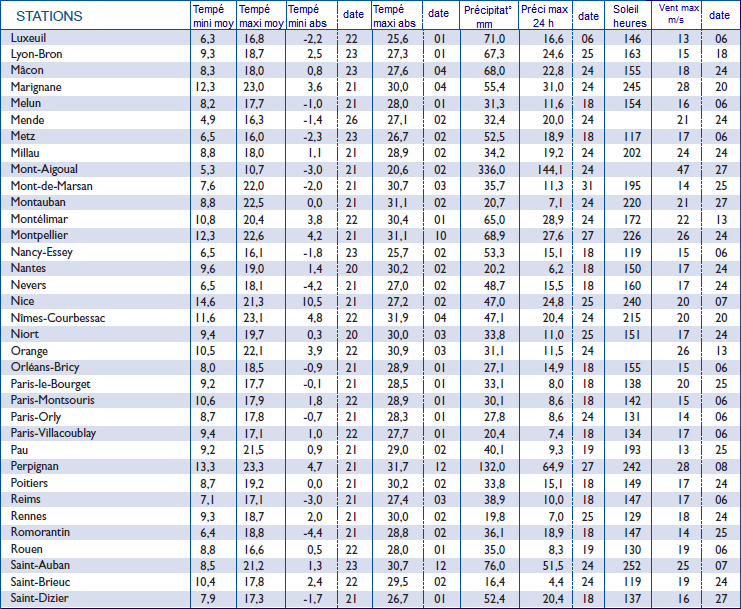 | STATIONS | Tempé mini moy | Tempé maxi moy | Tempé mini abs | date | Tempé maxi abs | date | Précipitat° mm | Préci max 24 h | date | Soleil heures | Vent max m/s | date |
|---|---|---|---|---|---|---|---|---|---|---|---|---|
| Luxeuil | 6,3 | 16,8 | -2,2 | 22 | 25,6 | 01 | 71,0 | 16,6 | 06 | 146 | 13 | 06 |
| Lyon-Bron | 9,3 | 18,7 | 2,5 | 23 | 27,3 | 01 | 67,3 | 24,6 | 25 | 163 | 15 | 18 |
| Mâcon | 8,3 | 18,0 | 0,8 | 23 | 27,6 | 04 | 68,0 | 22,8 | 24 | 155 | 18 | 24 |
| Marignane | 12,3 | 23,0 | 3,6 | 21 | 30,0 | 04 | 55,4 | 31,0 | 24 | 245 | 28 | 20 |
| Melun | 8,2 | 17,7 | -1,0 | 21 | 28,0 | 01 | 31,3 | 11,6 | 18 | 154 | 16 | 06 |
| Mende | 4,9 | 16,3 | -1,4 | 26 | 27,1 | 02 | 32,4 | 20,0 | 24 | | 21 | 24 |
| Metz | 6,5 | 16,0 | -2,3 | 23 | 26,7 | 02 | 52,5 | 18,9 | 18 | 117 | 17 | 06 |
| Millau | 8,8 | 18,0 | 1,1 | 21 | 28,9 | 02 | 34,2 | 19,2 | 24 | 202 | 24 | 24 |
| Mont-Aigoual | 5,3 | 10,7 | -3,0 | 21 | 20,6 | 02 | 336,0 | 144,1 | 24 | | 47 | 27 |
| Mont-de-Marsan | 7,6 | 22,0 | -2,0 | 21 | 30,7 | 03 | 35,7 | 11,3 | 31 | 195 | 14 | 25 |
| Montauban | 8,8 | 22,5 | 0,0 | 21 | 31,1 | 02 | 20,7 | 7,1 | 24 | 220 | 21 | 27 |
| Montélimar | 10,8 | 20,4 | 3,8 | 22 | 30,4 | 01 | 65,0 | 28,9 | 24 | 172 | 22 | 13 |
| Montpellier | 12,3 | 22,6 | 4,2 | 21 | 31,1 | 10 | 68,9 | 27,6 | 27 | 226 | 26 | 24 |
| Nancy-Essey | 6,5 | 16,1 | -1,8 | 23 | 25,7 | 02 | 53,3 | 15,1 | 18 | 119 | 15 | 06 |
| Nantes | 9,6 | 19,0 | 1,4 | 20 | 30,2 | 02 | 20,2 | 6,2 | 18 | 150 | 17 | 24 |
| Nevers | 6,5 | 18,1 | -4,2 | 21 | 27,0 | 02 | 48,7 | 15,5 | 18 | 160 | 17 | 24 |
| Nice | 14,6 | 21,3 | 10,5 | 21 | 27,2 | 02 | 47,0 | 24,8 | 25 | 240 | 20 | 07 |
| Nîmes-Courbessac | 11,6 | 23,1 | 4,8 | 22 | 31,9 | 04 | 47,1 | 20,4 | 24 | 215 | 20 | 20 |
| Niort | 9,4 | 19,7 | 0,3 | 20 | 30,0 | 03 | 33,8 | 11,0 | 25 | 151 | 17 | 24 |
| Orange | 10,5 | 22,1 | 3,9 | 22 | 30,9 | 03 | 31,1 | 11,5 | 24 | | 26 | 13 |
| Orléans-Bricy | 8,0 | 18,5 | -0,9 | 21 | 28,9 | 01 | 27,1 | 14,9 | 18 | 155 | 15 | 06 |
| Paris-le-Bourget | 9,2 | 17,7 | -0,1 | 21 | 28,5 | 01 | 33,1 | 8,0 | 18 | 138 | 20 | 25 |
| Paris-Montsouris | 10,6 | 17,9 | 1,8 | 22 | 28,9 | 01 | 30,1 | 8,6 | 18 | 142 | 15 | 06 |
| Paris-Orly | 8,7 | 17,8 | -0,7 | 21 | 28,3 | 01 | 27,8 | 8,6 | 24 | 131 | 14 | 06 |
| Paris-Villacoublay | 9,4 | 17,1 | 1,0 | 22 | 27,7 | 01 | 20,4 | 7,4 | 18 | 134 | 17 | 06 |
| Pau | 9,2 | 21,5 | 0,9 | 21 | 29,0 | 02 | 40,1 | 9,3 | 19 | 193 | 13 | 25 |
| Perpignan | 13,3 | 23,3 | 4,7 | 21 | 31,7 | 12 | 132,0 | 64,9 | 27 | 242 | 28 | 08 |
| Poitiers | 8,7 | 19,2 | 0,0 | 21 | 30,2 | 02 | 33,8 | 15,1 | 18 | 149 | 17 | 24 |
| Reims | 7,1 | 17,1 | -3,0 | 21 | 27,4 | 03 | 38,9 | 10,0 | 18 | 147 | 17 | 06 |
| Rennes | 9,3 | 18,7 | 2,0 | 21 | 30,0 | 02 | 19,8 | 7,0 | 25 | 129 | 18 | 24 |
| Romorantin | 6,4 | 18,8 | -4,4 | 21 | 28,8 | 02 | 36,1 | 18,9 | 18 | 147 | 14 | 25 |
| Rouen | 8,8 | 16,6 | 0,5 | 22 | 28,0 | 01 | 35,0 | 8,3 | 19 | 130 | 19 | 06 |
| Saint-Auban | 8,5 | 21,2 | 1,3 | 23 | 30,7 | 12 | 76,0 | 51,5 | 24 | 252 | 25 | 07 |
| Saint-Brieuc | 10,4 | 17,8 | 2,4 | 22 | 29,5 | 02 | 16,4 | 4,4 | 24 | 119 | 19 | 24 |
| Saint-Dizier | 7,9 | 17,3 | -1,7 | 21 | 26,7 | 01 | 52,4 | 20,4 | 18 | 137 | 16 | 27 |